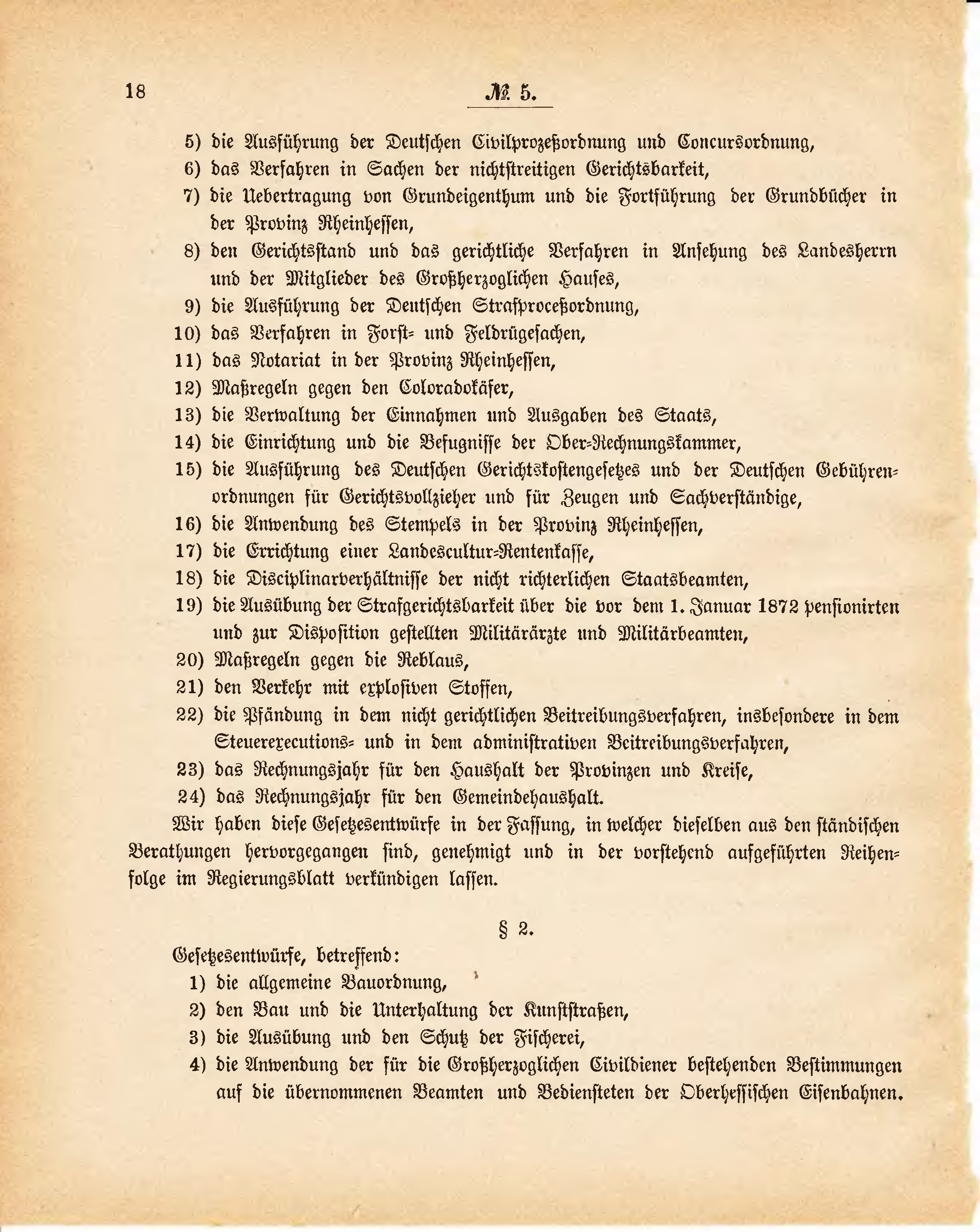 18

№ 5.

5) die Ausführung der Deutschen Civilprozeßordnung und Concursordnung,
6) das Verfahren in Sachen der nichtstreitigen Gerichtsbarkeit,
7) die Uebertragung von Grundeigenthum und die Fortführung der Grundbücher in der Provinz Rheinhessen,
8) den Gerichtsstand und das gerichtliche Verfahren in Ansehung des Landesherrn und der Mitglieder des Großherzoglichen Hauses,
9) die Ausführung der Deutschen Strafproceßordnung,
10) das Verfahren in Forst- und Feldrügesachen,
11) das Notariat in der Provinz Rheinhessen,
12) Maßregeln gegen den Coloradokäfer,
13) die Verwaltung der Einnahmen und Ausgaben des Staats,
14) die Einrichtung und die Befugnisse der Ober-Rechnungskammer,
15) die Ausführung des Deutschen Gerichtskostengesetzes und der Deutschen Gebührenordnungen für Gerichtsvollzieher und für Zeugen und Sachverständige,
16) die Anwendung des Stempels in der Provinz Rheinhessen,
17) die Errichtung einer Landescultur-Rentenkasse,
18) die Disciplinarverhältnisse der nicht richterlichen Staatsbeamten,
19) die Ausübung der Strafgerichtsbarkeit über die vor dem 1. Januar 1872 pensionirten und zur Disposition gestellten Militärärzte und Militärbeamten,
20) Maßregeln gegen die Reblaus,
21) den Verkehr mit explosiven Stoffen,
22) die Pfändung in dem nicht gerichtlichen Beitreibungsverfahren, insbesondere in dem Steuerexecutions- und in dem administrativen Beitreibungsverfahren,
23) das Rechnungsjahr für den Haushalt der Provinzen und Kreise,
24) das Rechnungsjahr für den Gemeindehaushalt.

Wir haben diese Gesetzesentwürfe in der Fassung, in welcher dieselben aus den ständischen Berathungen hervorgegangen sind, genehmigt und in der vorstehend aufgeführten Reihenfolge im Regierungsblatt verkündigen lassen.

§ 2.

Gesetzesentwürfe, betreffend:
1) die allgemeine Bauordnung,
2) den Bau und die Unterhaltung der Kunststraßen,
3) die Ausübung und den Schutz der Fischerei,
4) die Anwendung der für die Großherzoglichen Civildiener bestehenden Bestimmungen auf die übernommenen Beamten und Bediensteten der Oberhessischen Eisenbahnen.